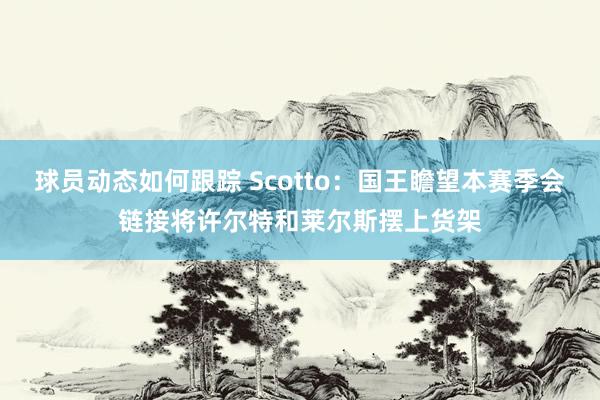 球员动态如何跟踪 Scotto：国王瞻望本赛季会链接将许尔特和莱尔斯摆上货架